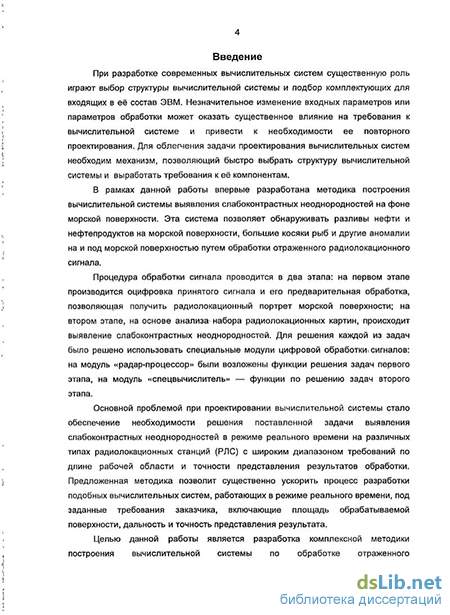 4

Введение

При разработке современных вычислительных систем существенную роль играют выбор структуры вычислительной системы и подбор комплектующих для входящих в её состав ЭВМ. Незначительное изменение входных параметров или параметров обработки может оказать существенное влияние на требования к вычислительной системе и привести к необходимости ее повторного проектирования. Для облегчения задачи проектирования вычислительных систем необходим механизм, позволяющий быстро выбрать структуру вычислительной системы и выработать требования к её компонентам.

В рамках данной работы впервые разработана методика построения вычислительной системы выявления слабоконтрастных неоднородностей на фоне морской поверхности. Эта система позволяет обнаруживать разливы нефти и нефтепродуктов на морской поверхности, большие косяки рыб и другие аномалии на и под морской поверхностью путем обработки отраженного радиолокационного сигнала.

Процедура обработки сигнала проводится в два этапа: на первом этапе производится оцифровка принятого сигнала и его предварительная обработка, позволяющая получить радиолокационный портрет морской поверхности; на втором этапе, на основе анализа набора радиолокационных картин, происходит выявление слабоконтрастных неоднородностей. Для решения каждой из задач было решено использовать специальные модули цифровой обработки сигналов: на модуль «радар-процессор» были возложены функции решения задач первого этапа, на модуль «спецвычислитель» — функции по решению задач второго этапа.

Основной проблемой при проектировании вычислительной системы стало обеспечение необходимости решения поставленной задачи выявления слабоконтрастных неоднородностей в режиме реального времени на различных типах радиолокационных станций (РЛС) с широким диапазоном требований по длине рабочей области и точности представления результатов обработки. Предложенная методика позволит существенно ускорить процесс разработки подобных вычислительных систем, работающих в режиме реального времени, под заданные требования заказчика, включающие площадь обрабатываемой поверхности, дальность и точность представления результата.

Целью данной работы является разработка комплексной методики построения вычислительной системы по обработке отраженного

dsLib.net
библиотека диссертаций